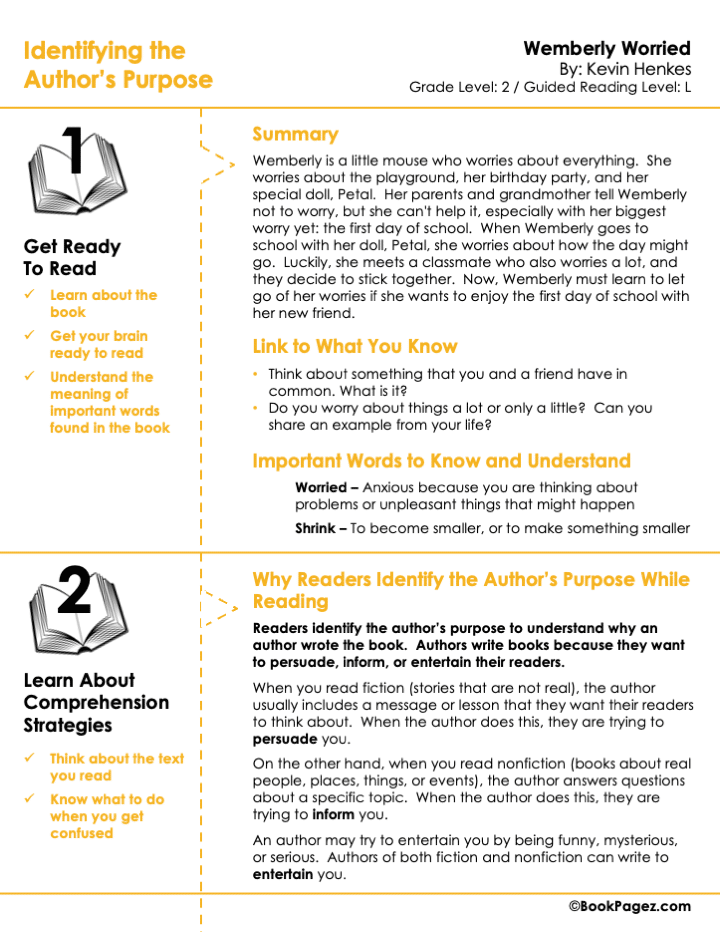 Identifying the Author's Purpose

Wemberly Worried
By: Kevin Henkes
Grade Level: 2 / Guided Reading Level: L

1

Get Ready To Read

✓ Learn about the book

✓ Get your brain ready to read

✓ Understand the meaning of important words found in the book

Summary

Wemberly is a little mouse who worries about everything. She worries about the playground, her birthday party, and her special doll, Petal. Her parents and grandmother tell Wemberly not to worry, but she can't help it, especially with her biggest worry yet: the first day of school. When Wemberly goes to school with her doll, Petal, she worries about how the day might go. Luckily, she meets a classmate who also worries a lot, and they decide to stick together. Now, Wemberly must learn to let go of her worries if she wants to enjoy the first day of school with her new friend.

Link to What You Know

• Think about something that you and a friend have in common. What is it?
• Do you worry about things a lot or only a little? Can you share an example from your life?

Important Words to Know and Understand

Worried – Anxious because you are thinking about problems or unpleasant things that might happen

Shrink – To become smaller, or to make something smaller

2

Learn About Comprehension Strategies

✓ Think about the text you read

✓ Know what to do when you get confused

Why Readers Identify the Author's Purpose While Reading

Readers identify the author's purpose to understand why an author wrote the book. Authors write books because they want to persuade, inform, or entertain their readers.

When you read fiction (stories that are not real), the author usually includes a message or lesson that they want their readers to think about. When the author does this, they are trying to persuade you.

On the other hand, when you read nonfiction (books about real people, places, things, or events), the author answers questions about a specific topic. When the author does this, they are trying to inform you.

An author may try to entertain you by being funny, mysterious, or serious. Authors of both fiction and nonfiction can write to entertain you.

©BookPagez.com